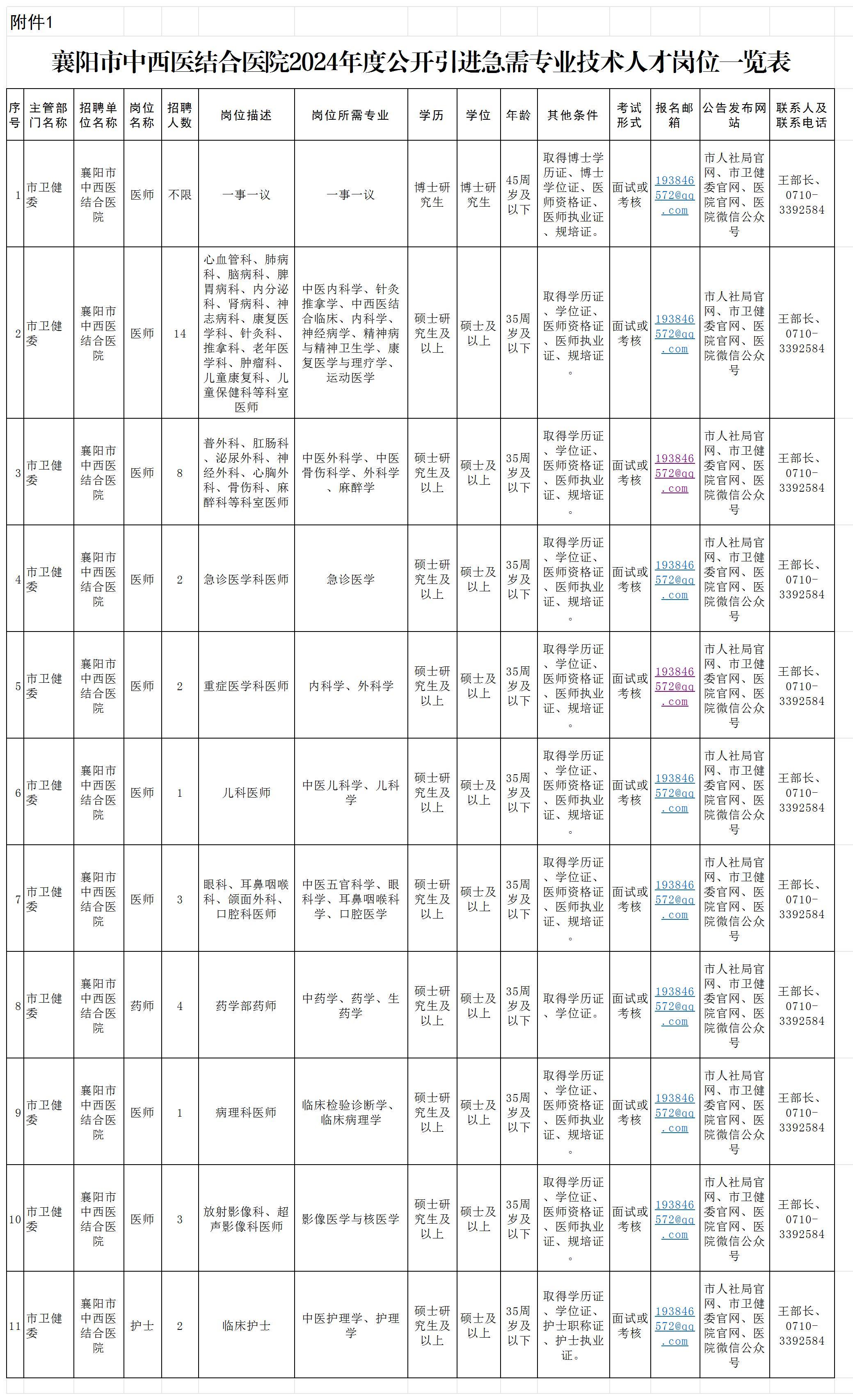 附件1

襄阳市中西医结合医院2024年度公开引进急需专业技术人才岗位一览表

| 序号 | 主管部门名称 | 招聘单位名称 | 岗位名称 | 招聘人数 | 岗位描述 | 岗位所需专业 | 学历 | 学位 | 年龄 | 其他条件 | 考试形式 | 报名邮箱 | 公告发布网站 | 联系人及联系电话 |
|---|---|---|---|---|---|---|---|---|---|---|---|---|---|---|
| 1 | 市卫健委 | 襄阳市中西医结合医院 | 医师 | 不限 | 一事一议 | 一事一议 | 博士研究生 | 博士研究生 | 45周岁及以下 | 取得博士学历证、博士学位证、医师资格证、医师执业证、规培证。 | 面试或考核 | 193846572@qq.com | 市人社局官网、市卫健委官网、医院官网、医院微信公众号 | 王部长、0710-3392584 |
| 2 | 市卫健委 | 襄阳市中西医结合医院 | 医师 | 14 | 心血管科、肺病科、脑病科、脾胃病科、内分泌科、肾病科、神志病科、康复医学科、针灸科、推拿科、老年医学科、肿瘤科、儿童康复科、儿童保健科等科室医师 | 中医内科学、针灸推拿学、中西医结合临床、内科学、神经病学、精神病与精神卫生学、康复医学与理疗学、运动医学 | 硕士研究生及以上 | 硕士及以上 | 35周岁及以下 | 取得学历证、学位证、医师资格证、医师执业证、规培证。 | 面试或考核 | 193846572@qq.com | 市人社局官网、市卫健委官网、医院官网、医院微信公众号 | 王部长、0710-3392584 |
| 3 | 市卫健委 | 襄阳市中西医结合医院 | 医师 | 8 | 普外科、肛肠科、泌尿外科、神经外科、心胸外科、骨伤科、麻醉科等科室医师 | 中医外科学、中医骨伤科学、外科学、麻醉学 | 硕士研究生及以上 | 硕士及以上 | 35周岁及以下 | 取得学历证、学位证、医师资格证、医师执业证、规培证。 | 面试或考核 | 193846572@qq.com | 市人社局官网、市卫健委官网、医院官网、医院微信公众号 | 王部长、0710-3392584 |
| 4 | 市卫健委 | 襄阳市中西医结合医院 | 医师 | 2 | 急诊医学科医师 | 急诊医学 | 硕士研究生及以上 | 硕士及以上 | 35周岁及以下 | 取得学历证、学位证、医师资格证、医师执业证、规培证。 | 面试或考核 | 193846572@qq.com | 市人社局官网、市卫健委官网、医院官网、医院微信公众号 | 王部长、0710-3392584 |
| 5 | 市卫健委 | 襄阳市中西医结合医院 | 医师 | 2 | 重症医学科医师 | 内科学、外科学 | 硕士研究生及以上 | 硕士及以上 | 35周岁及以下 | 取得学历证、学位证、医师资格证、医师执业证、规培证。 | 面试或考核 | 193846572@qq.com | 市人社局官网、市卫健委官网、医院官网、医院微信公众号 | 王部长、0710-3392584 |
| 6 | 市卫健委 | 襄阳市中西医结合医院 | 医师 | 1 | 儿科医师 | 中医儿科学、儿科学 | 硕士研究生及以上 | 硕士及以上 | 35周岁及以下 | 取得学历证、学位证、医师资格证、医师执业证、规培证。 | 面试或考核 | 193846572@qq.com | 市人社局官网、市卫健委官网、医院官网、医院微信公众号 | 王部长、0710-3392584 |
| 7 | 市卫健委 | 襄阳市中西医结合医院 | 医师 | 3 | 眼科、耳鼻咽喉科、颌面外科、口腔科医师 | 中医五官科学、眼科学、耳鼻咽喉科学、口腔医学 | 硕士研究生及以上 | 硕士及以上 | 35周岁及以下 | 取得学历证、学位证、医师资格证、医师执业证、规培证。 | 面试或考核 | 193846572@qq.com | 市人社局官网、市卫健委官网、医院官网、医院微信公众号 | 王部长、0710-3392584 |
| 8 | 市卫健委 | 襄阳市中西医结合医院 | 药师 | 4 | 药学部药师 | 中药学、药学、生药学 | 硕士研究生及以上 | 硕士及以上 | 35周岁及以下 | 取得学历证、学位证。 | 面试或考核 | 193846572@qq.com | 市人社局官网、市卫健委官网、医院官网、医院微信公众号 | 王部长、0710-3392584 |
| 9 | 市卫健委 | 襄阳市中西医结合医院 | 医师 | 1 | 病理科医师 | 临床检验诊断学、临床病理学 | 硕士研究生及以上 | 硕士及以上 | 35周岁及以下 | 取得学历证、学位证、医师资格证、医师执业证、规培证。 | 面试或考核 | 193846572@qq.com | 市人社局官网、市卫健委官网、医院官网、医院微信公众号 | 王部长、0710-3392584 |
| 10 | 市卫健委 | 襄阳市中西医结合医院 | 医师 | 3 | 放射影像科、超声影像科医师 | 影像医学与核医学 | 硕士研究生及以上 | 硕士及以上 | 35周岁及以下 | 取得学历证、学位证、医师资格证、医师执业证、规培证。 | 面试或考核 | 193846572@qq.com | 市人社局官网、市卫健委官网、医院官网、医院微信公众号 | 王部长、0710-3392584 |
| 11 | 市卫健委 | 襄阳市中西医结合医院 | 护士 | 2 | 临床护士 | 中医护理学、护理学 | 硕士研究生及以上 | 硕士及以上 | 35周岁及以下 | 取得学历证、学位证、护士职称证、护士执业证。 | 面试或考核 | 193846572@qq.com | 市人社局官网、市卫健委官网、医院官网、医院微信公众号 | 王部长、0710-3392584 |